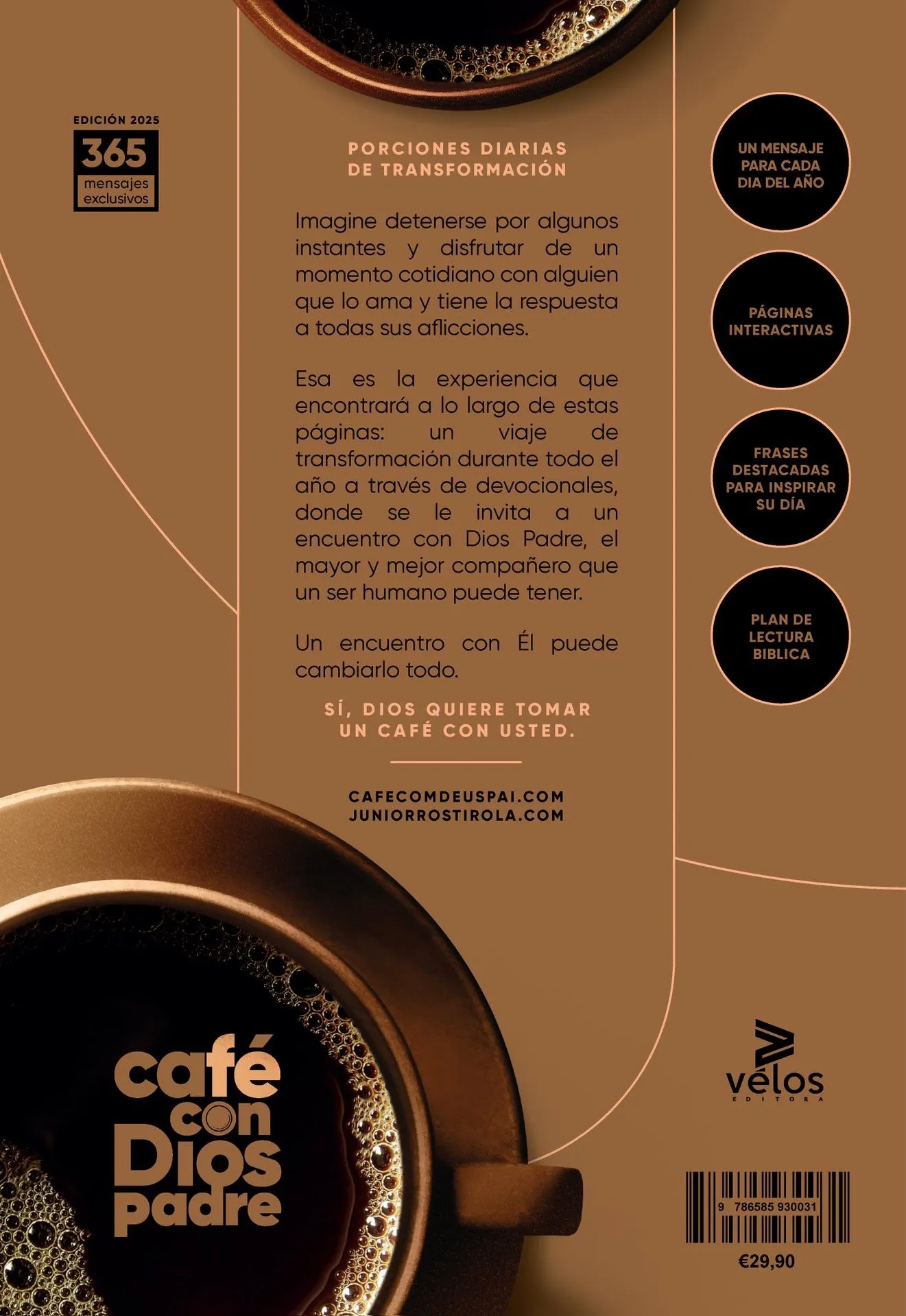 EDICIÓN 2025
365
mensajes exclusivos

PORCIONES DIARIAS DE TRANSFORMACIÓN

Imagine detenerse por algunos instantes y disfrutar de un momento cotidiano con alguien que lo ama y tiene la respuesta a todas sus aflicciones.

Esa es la experiencia que encontrará a lo largo de estas páginas: un viaje de transformación durante todo el año a través de devocionales, donde se le invita a un encuentro con Dios Padre, el mayor y mejor compañero que un ser humano puede tener.

Un encuentro con Él puede cambiarlo todo.

SÍ, DIOS QUIERE TOMAR UN CAFÉ CON USTED.

CAFECOMDEUSPAI.COM
JUNIORROSTIROLA.COM

UN MENSAJE PARA CADA DIA DEL AÑO

PÁGINAS INTERACTIVAS

FRASES DESTACADAS PARA INSPIRAR SU DÍA

PLAN DE LECTURA BIBLICA

café con Dios padre

vélos
EDITORA

9 786585 930031
€29,90